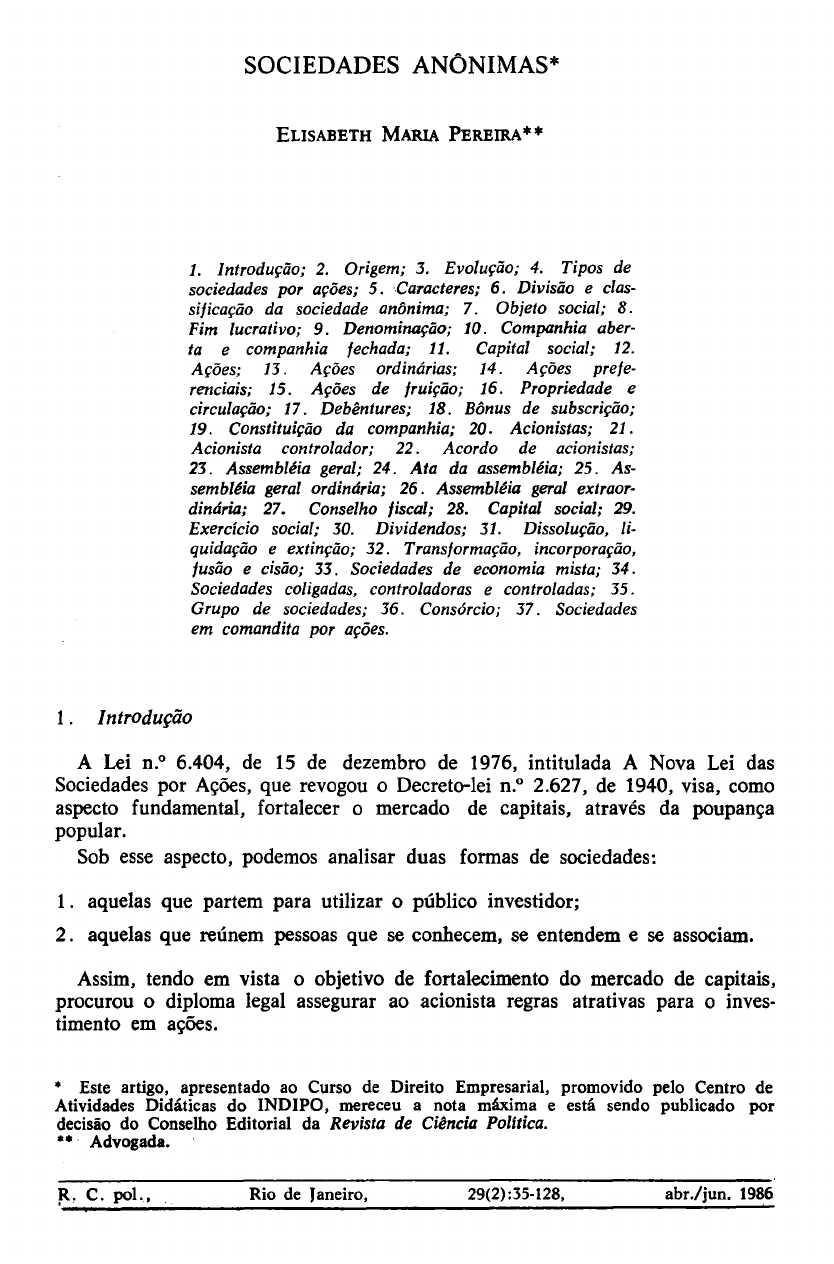 SOCIEDADES ANÔNIMAS*

ELISABETH MARIA PEREIRA**

1. Introdução; 2. Origem; 3. Evolução; 4. Tipos de sociedades por ações; 5. Caracteres; 6. Divisão e classificação da sociedade anônima; 7. Objeto social; 8. Fim lucrativo; 9. Denominação; 10. Companhia aberta e companhia fechada; 11. Capital social; 12. Ações; 13. Ações ordinárias; 14. Ações preferenciais; 15. Ações de fruição; 16. Propriedade e circulação; 17. Debêntures; 18. Bônus de subscrição; 19. Constituição da companhia; 20. Acionistas; 21. Acionista controlador; 22. Acordo de acionistas; 23. Assembléia geral; 24. Ata da assembléia; 25. Assembléia geral ordinária; 26. Assembléia geral extraordinária; 27. Conselho fiscal; 28. Capital social; 29. Exercício social; 30. Dividendos; 31. Dissolução, liquidação e extinção; 32. Transformação, incorporação, fusão e cisão; 33. Sociedades de economia mista; 34. Sociedades coligadas, controladoras e controladas; 35. Grupo de sociedades; 36. Consórcio; 37. Sociedades em comandita por ações.

1. Introdução

A Lei n.º 6.404, de 15 de dezembro de 1976, intitulada A Nova Lei das Sociedades por Ações, que revogou o Decreto-lei n.º 2.627, de 1940, visa, como aspecto fundamental, fortalecer o mercado de capitais, através da poupança popular.

Sob esse aspecto, podemos analisar duas formas de sociedades:

1. aquelas que partem para utilizar o público investidor;

2. aquelas que reúnem pessoas que se conhecem, se entendem e se associam.

Assim, tendo em vista o objetivo de fortalecimento do mercado de capitais, procurou o diploma legal assegurar ao acionista regras atrativas para o investimento em ações.

* Este artigo, apresentado ao Curso de Direito Empresarial, promovido pelo Centro de Atividades Didáticas do INDIPO, mereceu a nota máxima e está sendo publicado por decisão do Conselho Editorial da Revista de Ciência Política.
** Advogada.

R. C. pol., Rio de Janeiro, 29(2):35-128, abr./jun. 1986